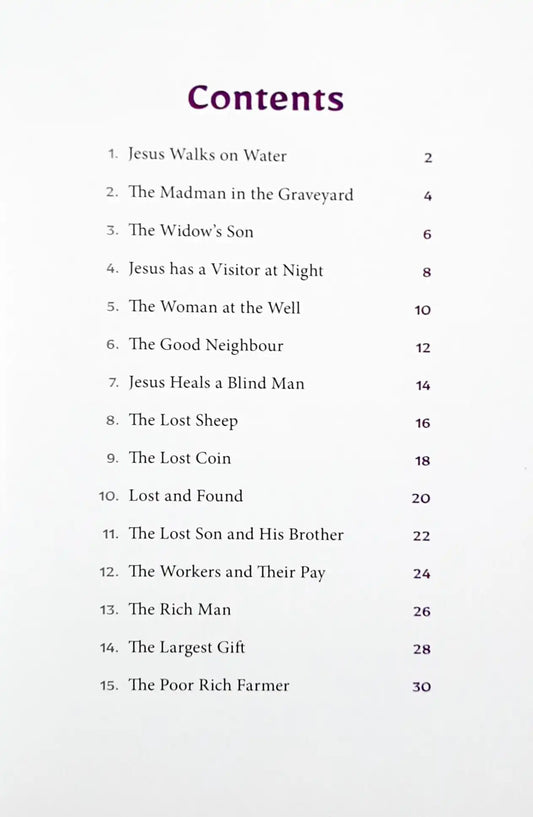 Contents

1. Jesus Walks on Water 2
2. The Madman in the Graveyard 4
3. The Widow's Son 6
4. Jesus has a Visitor at Night 8
5. The Woman at the Well 10
6. The Good Neighbour 12
7. Jesus Heals a Blind Man 14
8. The Lost Sheep 16
9. The Lost Coin 18
10. Lost and Found 20
11. The Lost Son and His Brother 22
12. The Workers and Their Pay 24
13. The Rich Man 26
14. The Largest Gift 28
15. The Poor Rich Farmer 30